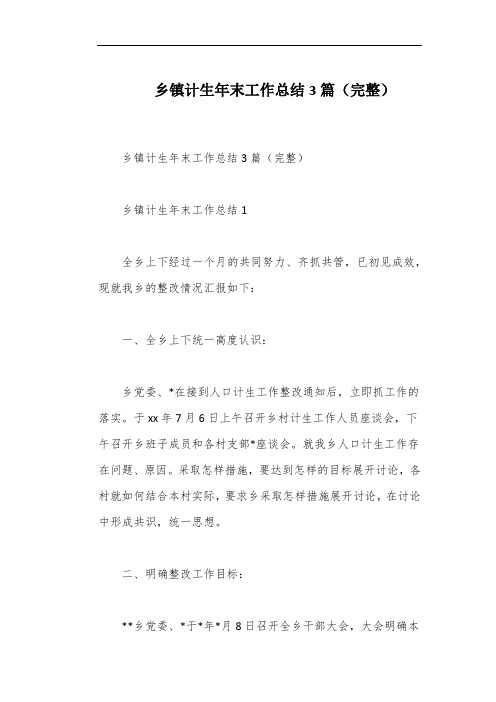 乡镇计生年末工作总结3篇（完整）

乡镇计生年末工作总结3篇（完整）

乡镇计生年末工作总结1

全乡上下经过一个月的共同努力、齐抓共管，已初见成效，现就我乡的整改情况汇报如下：

一、全乡上下统一高度认识：

乡党委、*在接到人口计生工作整改通知后，立即抓工作的落实。于xx年7月6日上午召开乡村计生工作人员座谈会，下午召开乡班子成员和各村支部*座谈会。就我乡人口计生工作存在问题、原因。采取怎样措施，要达到怎样的目标展开讨论，各村就如何结合本村实际，要求乡采取怎样措施展开讨论，在讨论中形成共识，统一思想。

二、明确整改工作目标：

**乡党委、*于*年*月8日召开全乡干部大会，大会明确本